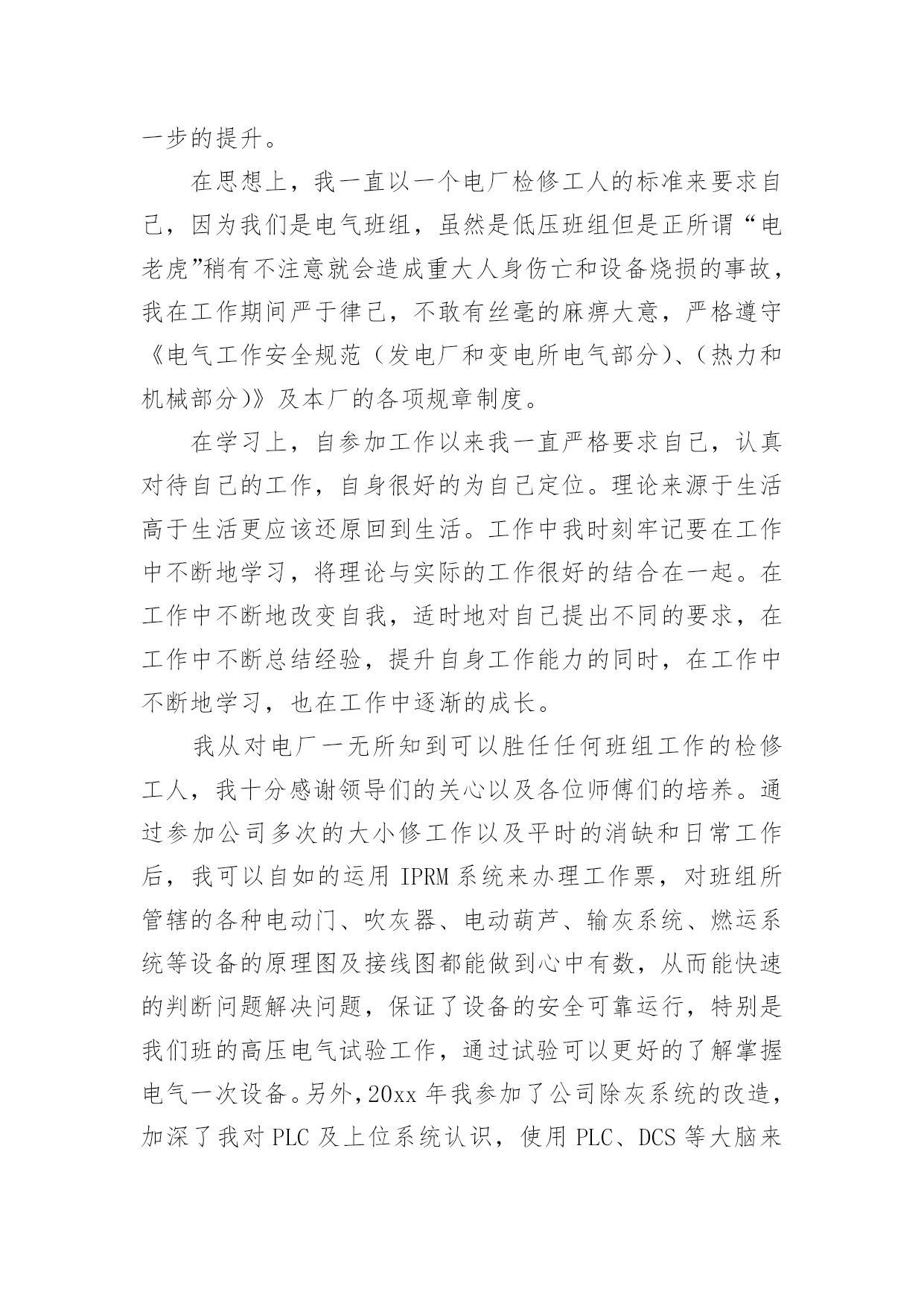 一步的提升。

在思想上，我一直以一个电厂检修工人的标准来要求自己，因为我们是电气班组，虽然是低压班组但是正所谓“电老虎”稍有不注意就会造成重大人身伤亡和设备烧损的事故，我在工作期间严于律己，不敢有丝毫的麻痹大意，严格遵守《电气工作安全规范（发电厂和变电所电气部分）、（热力和机械部分）》及本厂的各项规章制度。

在学习上，自参加工作以来我一直严格要求自己，认真对待自己的工作，自身很好的为自己定位。理论来源于生活高于生活更应该还原回到生活。工作中我时刻牢记要在工作中不断地学习，将理论与实际的工作很好的结合在一起。在工作中不断地改变自我，适时地对自己提出不同的要求，在工作中不断总结经验，提升自身工作能力的同时，在工作中不断地学习，也在工作中逐渐的成长。

我从对电厂一无所知到可以胜任任何班组工作的检修工人，我十分感谢领导们的关心以及各位师傅们的培养。通过参加公司多次的大小修工作以及平时的消缺和日常工作后，我可以自如的运用 IPRM 系统来办理工作票，对班组所管辖的各种电动门、吹灰器、电动葫芦、输灰系统、燃运系统等设备的原理图及接线图都能做到心中有数，从而能快速的判断问题解决问题，保证了设备的安全可靠运行，特别是我们班的高压电气试验工作，通过试验可以更好的了解掌握电气一次设备。另外，20xx 年我参加了公司除灰系统的改造，加深了我对 PLC 及上位系统认识，使用 PLC、DCS 等大脑来